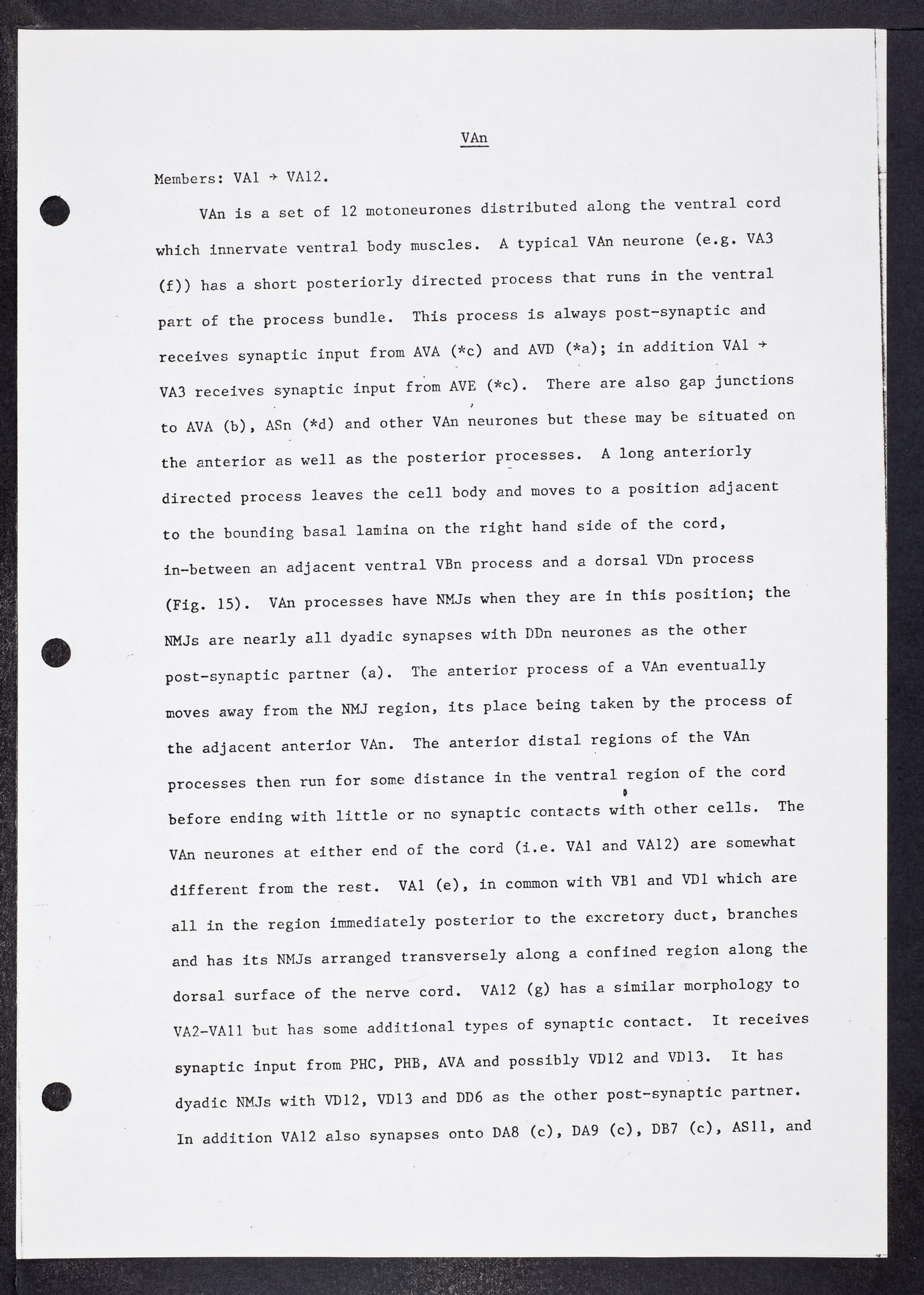 VAn

Members: VA1 → VA12.

VAn is a set of 12 motoneurones distributed along the ventral cord which innervate ventral body muscles. A typical VAn neurone (e.g. VA3 (f)) has a short posteriorly directed process that runs in the ventral part of the process bundle. This process is always post-synaptic and receives synaptic input from AVA (*c) and AVD (*a); in addition VA1 → VA3 receives synaptic input from AVE (*c). There are also gap junctions to AVA (b), ASn (*d) and other VAn neurones but these may be situated on the anterior as well as the posterior processes. A long anteriorly directed process leaves the cell body and moves to a position adjacent to the bounding basal lamina on the right hand side of the cord, in-between an adjacent ventral VBn process and a dorsal VDn process (Fig. 15). VAn processes have NMJs when they are in this position; the NMJs are nearly all dyadic synapses with DDn neurones as the other post-synaptic partner (a). The anterior process of a VAn eventually moves away from the NMJ region, its place being taken by the process of the adjacent anterior VAn. The anterior distal regions of the VAn processes then run for some distance in the ventral region of the cord before ending with little or no synaptic contacts with other cells. The VAn neurones at either end of the cord (i.e. VA1 and VA12) are somewhat different from the rest. VA1 (e), in common with VB1 and VD1 which are all in the region immediately posterior to the excretory duct, branches and has its NMJs arranged transversely along a confined region along the dorsal surface of the nerve cord. VA12 (g) has a similar morphology to VA2-VA11 but has some additional types of synaptic contact. It receives synaptic input from PHC, PHB, AVA and possibly VD12 and VD13. It has dyadic NMJs with VD12, VD13 and DD6 as the other post-synaptic partner. In addition VA12 also synapses onto DA8 (c), DA9 (c), DB7 (c), AS11, and